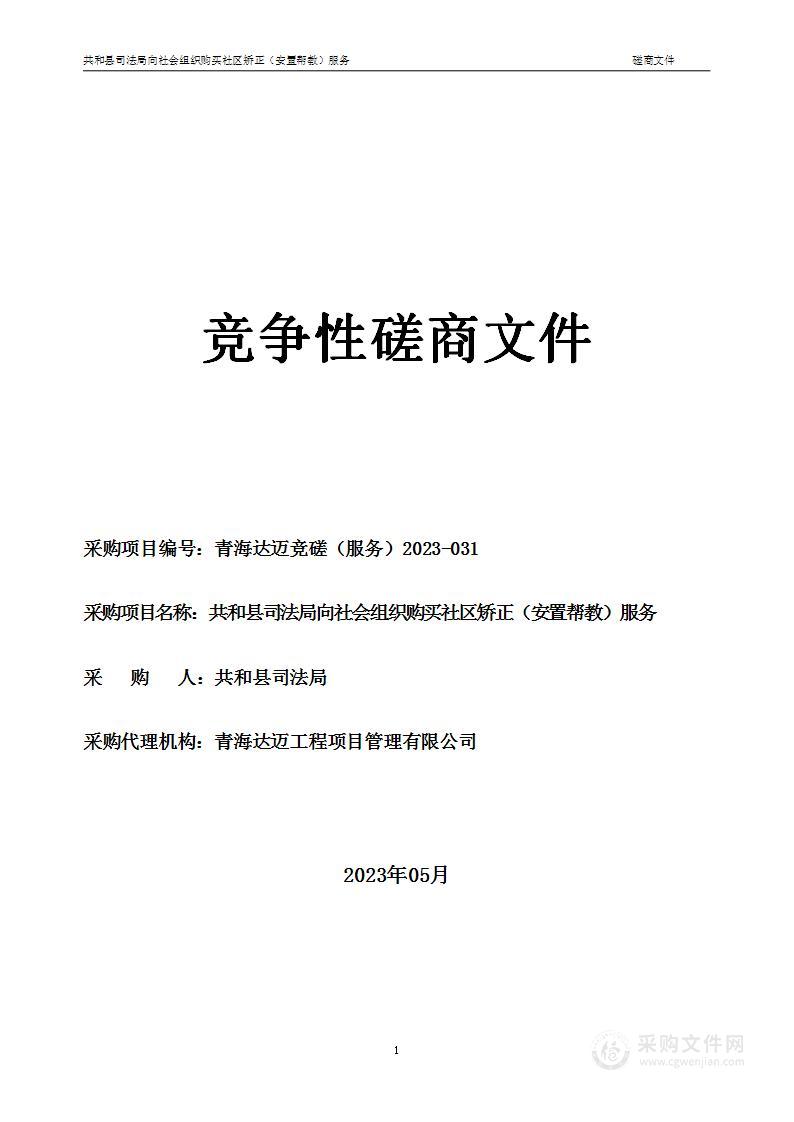 共和县司法局向社会组织购买社区矫正（安置帮教）服务

磋商文件

竞争性磋商文件

采购项目编号：青海达迈竞磋（服务）2023-031

采购项目名称：共和县司法局向社会组织购买社区矫正（安置帮教）服务

采　　购　　人：共和县司法局

采购代理机构：青海达迈工程项目管理有限公司

2023年05月

1

采购文件网
www.cgwenjian.com